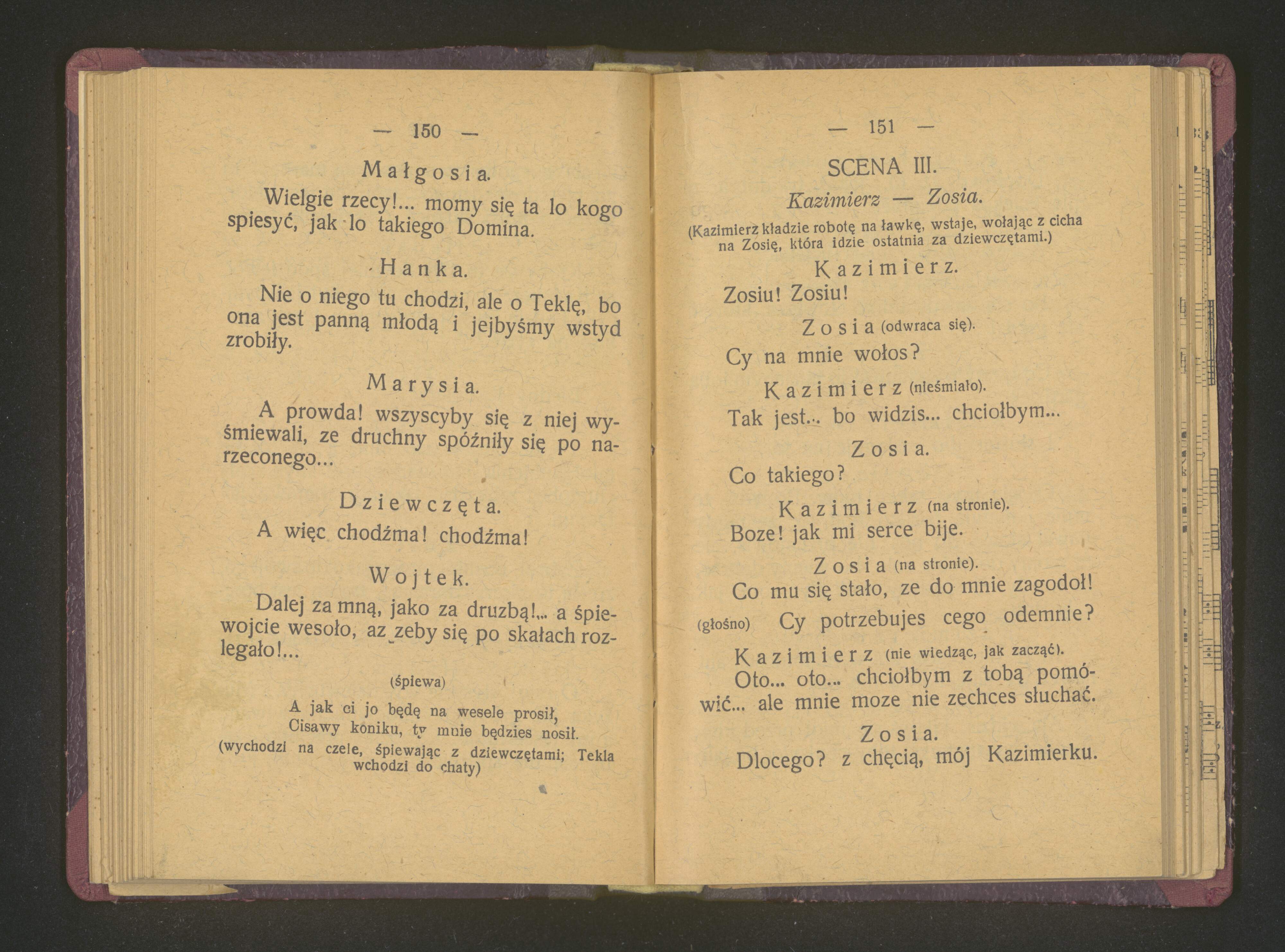 — 150 —

Małgosia.

Wielgie rzecy!... momy się ta lo kogo spiesyć, jak lo takiego Domina.

Hanka.

Nie o niego tu chodzi, ale o Teklę, bo ona jest panną młodą i jejbyśmy wstyd zrobiły.

Marysia.

A prowda! wszyscyby się z niej wyśmiewali, ze druchny spóźniły się po narzeconego...

Dziewczęta.

A więc chodźma! chodźma!

Wojtek.

Dalej za mną, jako za druzbą!... a śpiewojcie wesoło, az zeby się po skałach rozlegało!...

(śpiewa)

A jak ci jo będę na wesele prosił,
Cisawy koniku, ty mnie będzies nosił.
(wychodzi na czele, śpiewając z dziewczętami; Tekla wchodzi do chaty)

— 151 —

SCENA III.

Kazimierz — Zosia.

(Kazimierz kładzie robotę na ławkę, wstaje, wołając z cicha na Zosię, która idzie ostatnia za dziewczętami.)

Kazimierz.

Zosiu! Zosiu!

Zosia (odwraca się).

Cy na mnie wołos?

Kazimierz (nieśmiało).

Tak jest... bo widzis... chciołbym...

Zosia.

Co takiego?

Kazimierz (na stronie).

Boze! jak mi serce bije.

Zosia (na stronie).

Co mu się stało, ze do mnie zagodoł!
(głośno) Cy potrzebujes cego odemnie?

Kazimierz (nie wiedząc, jak zacząć).

Oto... oto... chciołbym z tobą pomówić... ale mnie moze nie zechces słuchać.

Zosia.

Dlocego? z chęcią, mój Kazimierku.